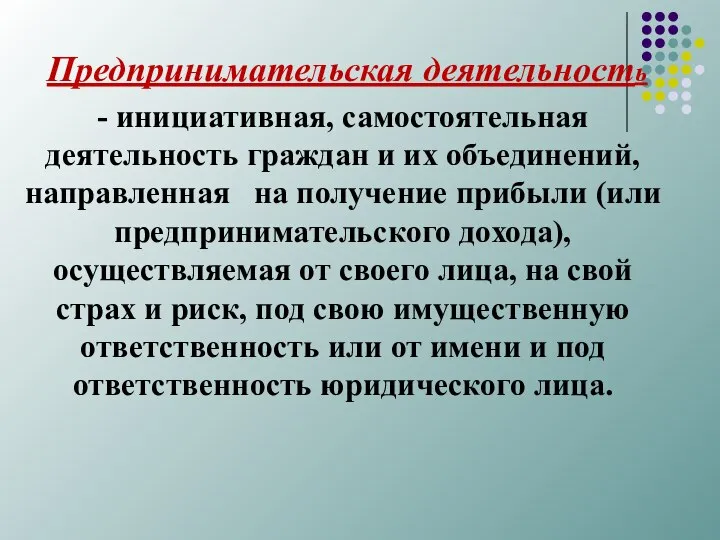 Предпринимательская деятельность

- инициативная, самостоятельная деятельность граждан и их объединений, направленная на получение прибыли (или предпринимательского дохода), осуществляемая от своего лица, на свой страх и риск, под свою имущественную ответственность или от имени и под ответственность юридического лица.